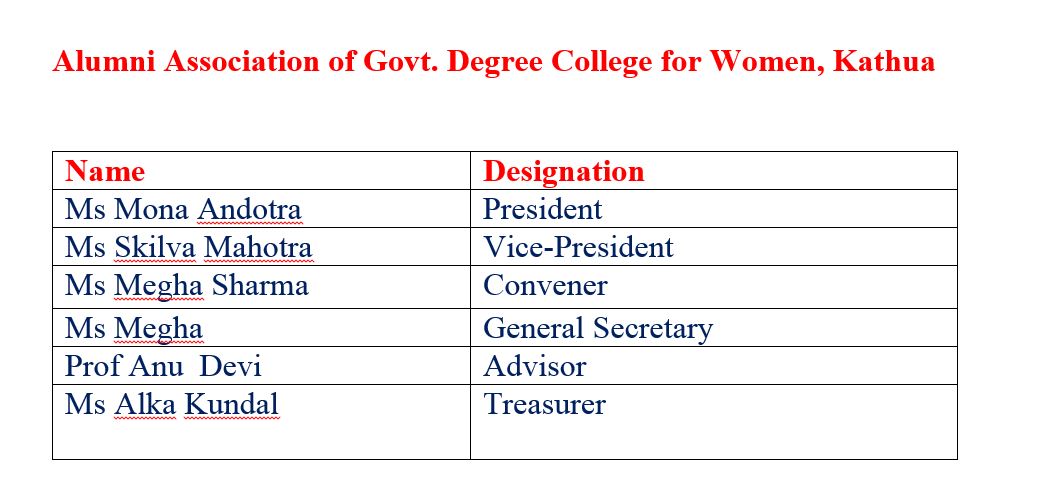 Alumni Association of Govt. Degree College for Women, Kathua

| Name | Designation |
|---|---|
| Ms Mona Andotra | President |
| Ms Skilva Mahotra | Vice-President |
| Ms Megha Sharma | Convener |
| Ms Megha | General Secretary |
| Prof Anu Devi | Advisor |
| Ms Alka Kundal | Treasurer |